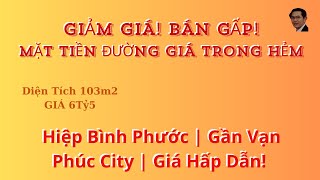 GIẢM GIÁ! BÁN GẤP!
MẶT TIỀN ĐƯỜNG GIÁ TRONG HẺM

Diện Tích 103m2
GIÁ 6Tỷ5

Hiệp Bình Phước | Gần Vạn Phúc City | Giá Hấp Dẫn!